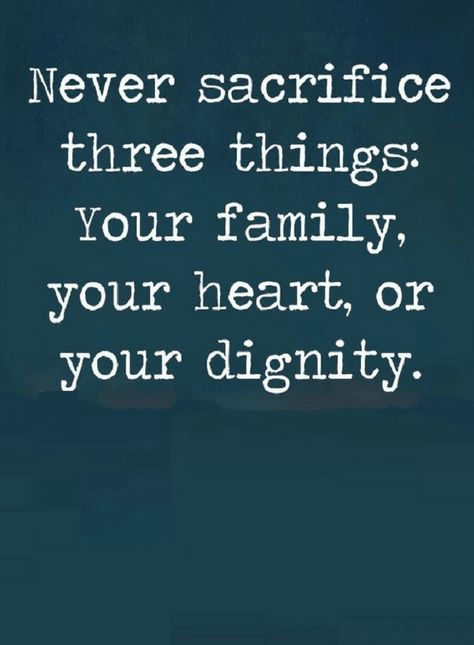 Never sacrifice three things: Your family, your heart, or your dignity.